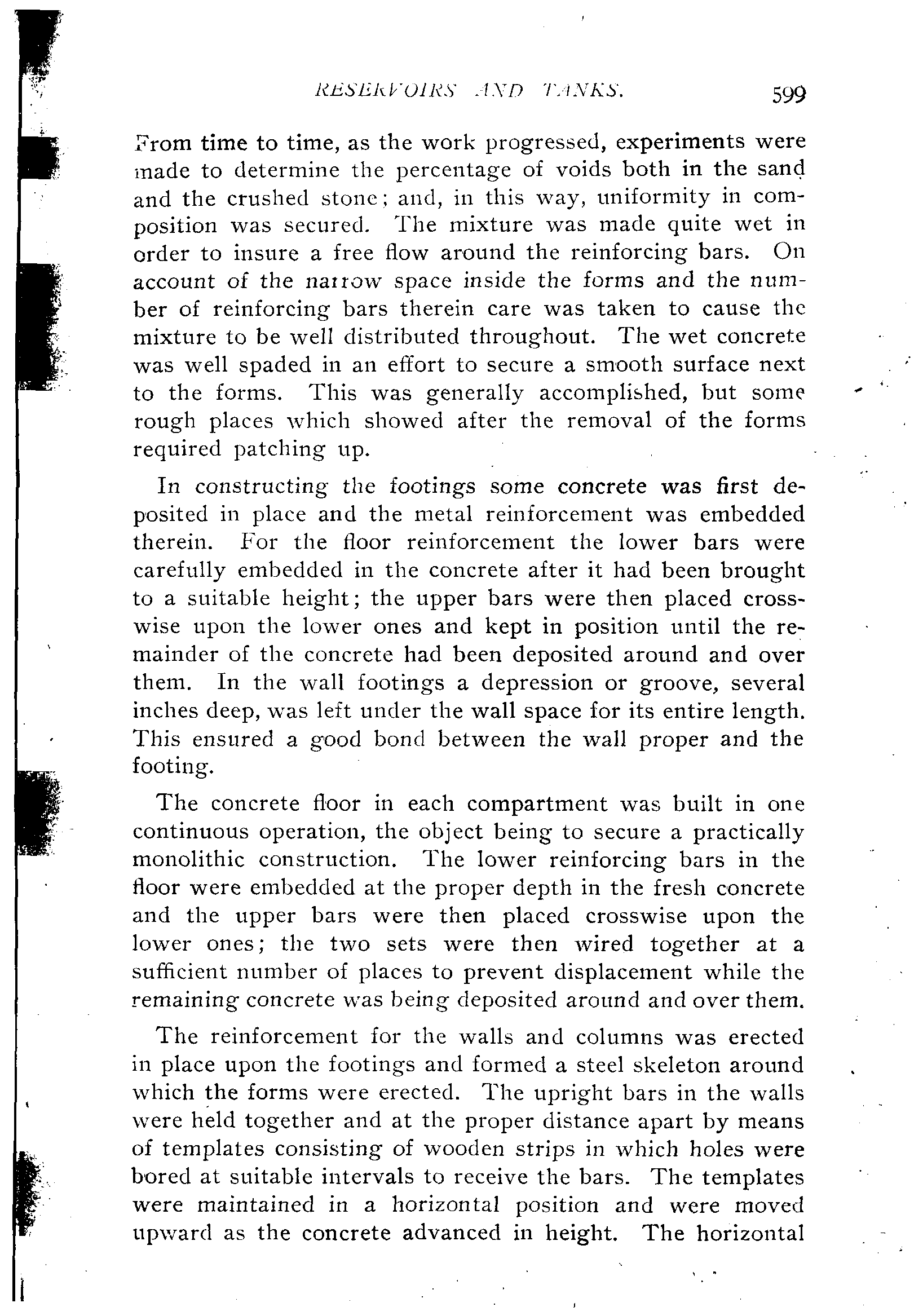 RESERVOIRS AND TANKS. 599

From time to time, as the work progressed, experiments were made to determine the percentage of voids both in the sand and the crushed stone; and, in this way, uniformity in composition was secured. The mixture was made quite wet in order to insure a free flow around the reinforcing bars. On account of the narrow space inside the forms and the number of reinforcing bars therein care was taken to cause the mixture to be well distributed throughout. The wet concrete was well spaded in an effort to secure a smooth surface next to the forms. This was generally accomplished, but some rough places which showed after the removal of the forms required patching up.

In constructing the footings some concrete was first deposited in place and the metal reinforcement was embedded therein. For the floor reinforcement the lower bars were carefully embedded in the concrete after it had been brought to a suitable height; the upper bars were then placed crosswise upon the lower ones and kept in position until the remainder of the concrete had been deposited around and over them. In the wall footings a depression or groove, several inches deep, was left under the wall space for its entire length. This ensured a good bond between the wall proper and the footing.

The concrete floor in each compartment was built in one continuous operation, the object being to secure a practically monolithic construction. The lower reinforcing bars in the floor were embedded at the proper depth in the fresh concrete and the upper bars were then placed crosswise upon the lower ones; the two sets were then wired together at a sufficient number of places to prevent displacement while the remaining concrete was being deposited around and over them.

The reinforcement for the walls and columns was erected in place upon the footings and formed a steel skeleton around which the forms were erected. The upright bars in the walls were held together and at the proper distance apart by means of templates consisting of wooden strips in which holes were bored at suitable intervals to receive the bars. The templates were maintained in a horizontal position and were moved upward as the concrete advanced in height. The horizontal